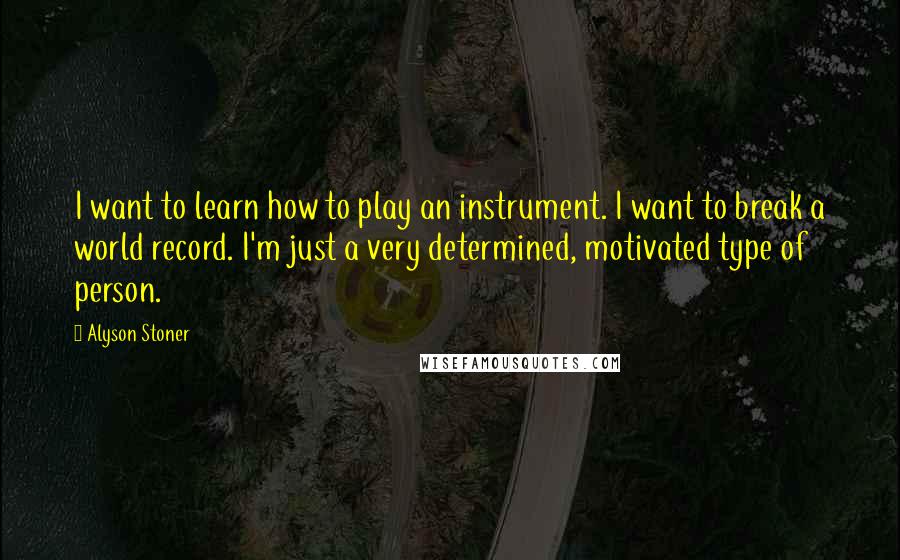 I want to learn how to play an instrument. I want to break a world record. I'm just a very determined, motivated type of person.

Alyson Stoner

WISEFAMOUSQUOTES.COM